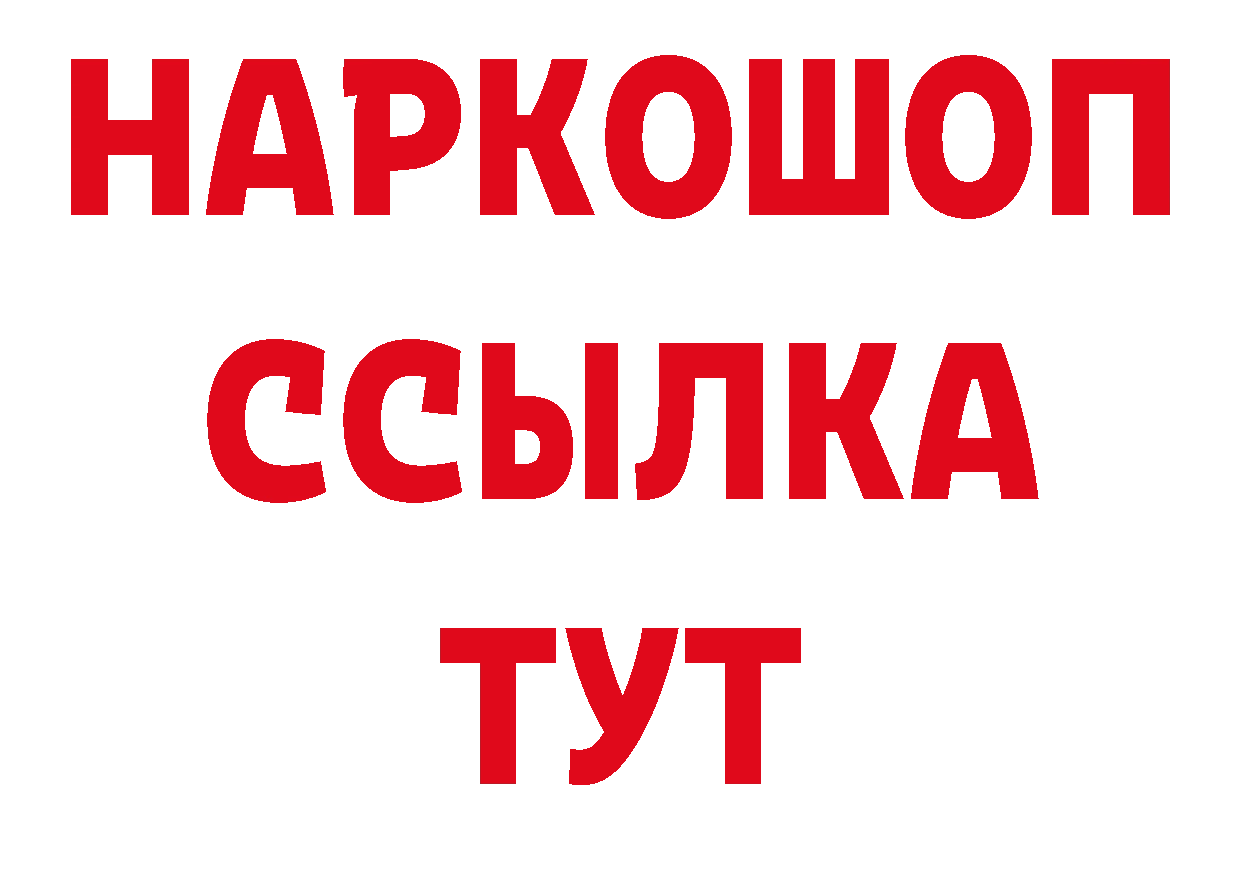 НАРКОШОП
ССЫЛКА
ТУТ